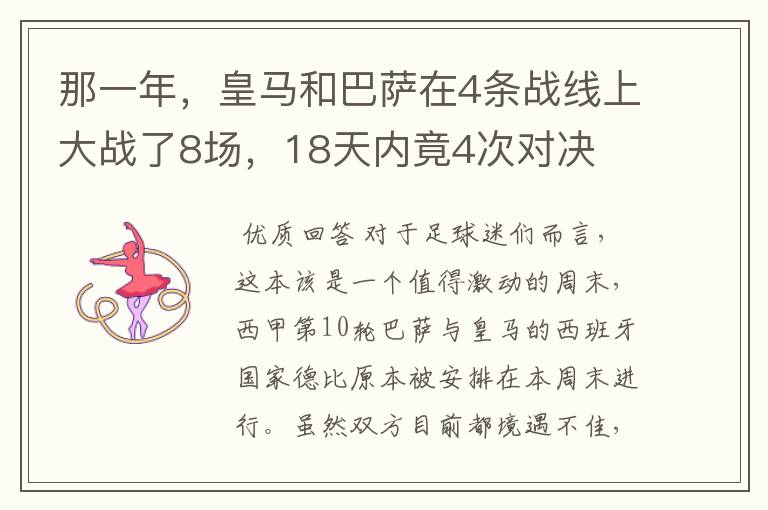 那一年，皇马和巴萨在4条战线上大战了8场，18天内竟4次对决

优质回答 对于足球迷们而言，这本该是一个值得激动的周末，西甲第10轮巴萨与皇马的西班牙国家德比原本被安排在本周末进行。虽然双方目前都境遇不佳，